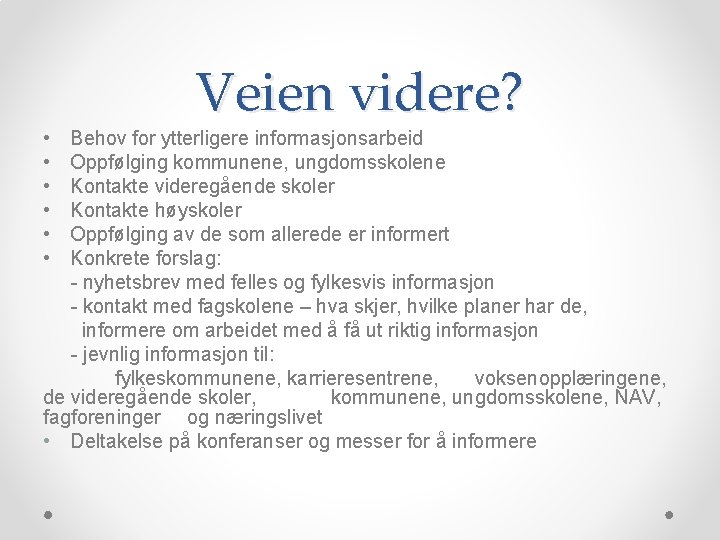 Veien videre?

• Behov for ytterligere informasjonsarbeid
• Oppfølging kommunene, ungdomsskolene
• Kontakte videregående skoler
• Kontakte høyskoler
• Oppfølging av de som allerede er informert
• Konkrete forslag:
- nyhetsbrev med felles og fylkesvis informasjon
- kontakt med fagskolene – hva skjer, hvilke planer har de, informere om arbeidet med å få ut riktig informasjon
- jevnlig informasjon til:
fylkeskommunene, karrieresentrene, voksenopplæringene, de videregående skoler, kommunene, ungdomsskolene, NAV, fagforeninger og næringslivet
• Deltakelse på konferanser og messer for å informere